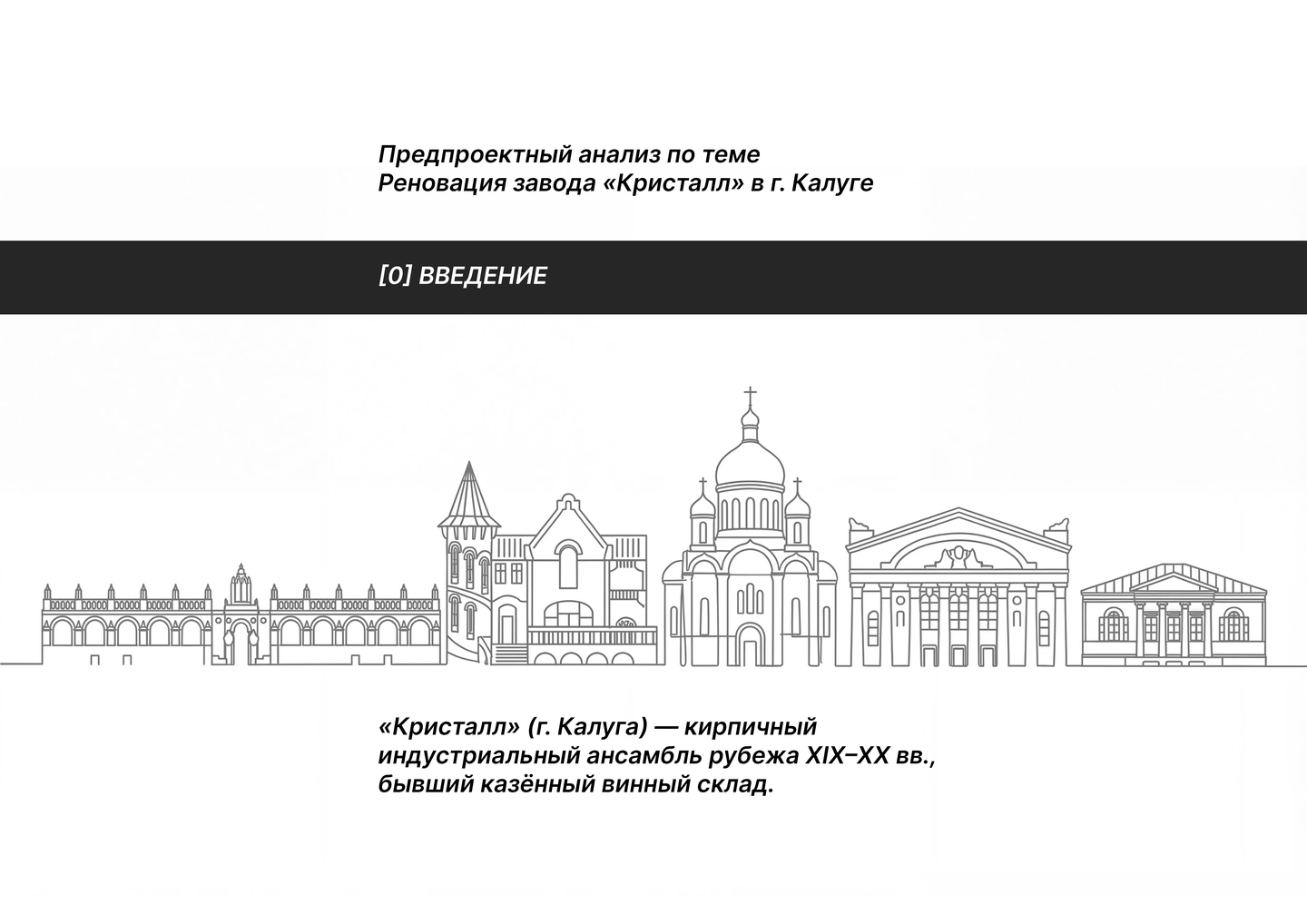 Предпроектный анализ по теме
Реновация завода «Кристалл» в г. Калуге

[0] ВВЕДЕНИЕ

«Кристалл» (г. Калуга) — кирпичный индустриальный ансамбль рубежа XIX–XX вв., бывший казённый винный склад.